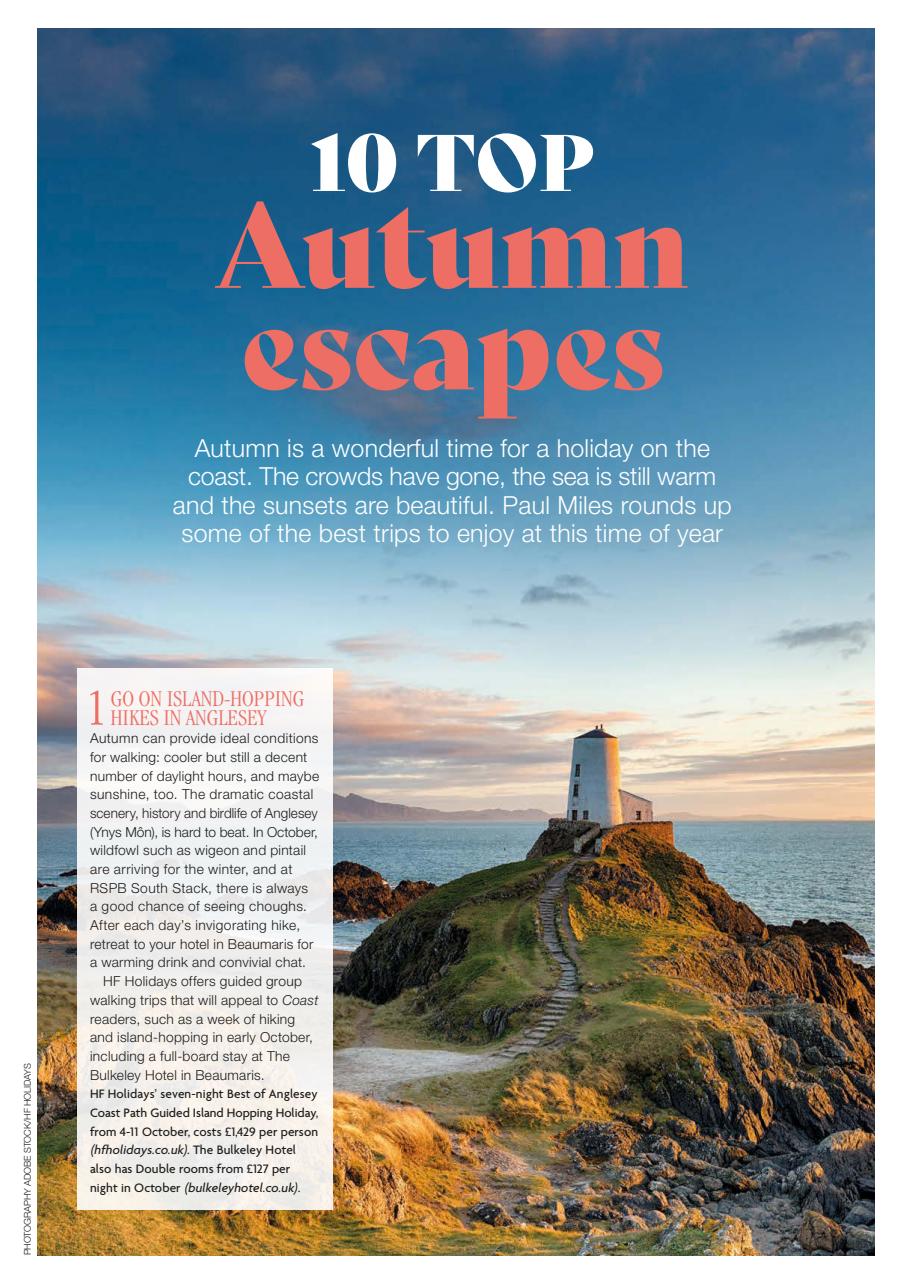 10 TOP
Autumn escapes

Autumn is a wonderful time for a holiday on the coast. The crowds have gone, the sea is still warm and the sunsets are beautiful. Paul Miles rounds up some of the best trips to enjoy at this time of year

1 GO ON ISLAND-HOPPING HIKES IN ANGLESEY
Autumn can provide ideal conditions for walking: cooler but still a decent number of daylight hours, and maybe sunshine, too. The dramatic coastal scenery, history and birdlife of Anglesey (Ynys Môn), is hard to beat. In October, wildfowl such as wigeon and pintail are arriving for the winter, and at RSPB South Stack, there is always a good chance of seeing choughs. After each day's invigorating hike, retreat to your hotel in Beaumaris for a warming drink and convivial chat.

HF Holidays offers guided group walking trips that will appeal to Coast readers, such as a week of hiking and island-hopping in early October, including a full-board stay at The Bulkeley Hotel in Beaumaris.
HF Holidays' seven-night Best of Anglesey Coast Path Guided Island Hopping Holiday, from 4-11 October, costs £1,429 per person (hfholidays.co.uk). The Bulkeley Hotel also has Double rooms from £127 per night in October (bulkeleyhotel.co.uk).

PHOTOGRAPHY ADOBE STOCK/HF HOLIDAYS